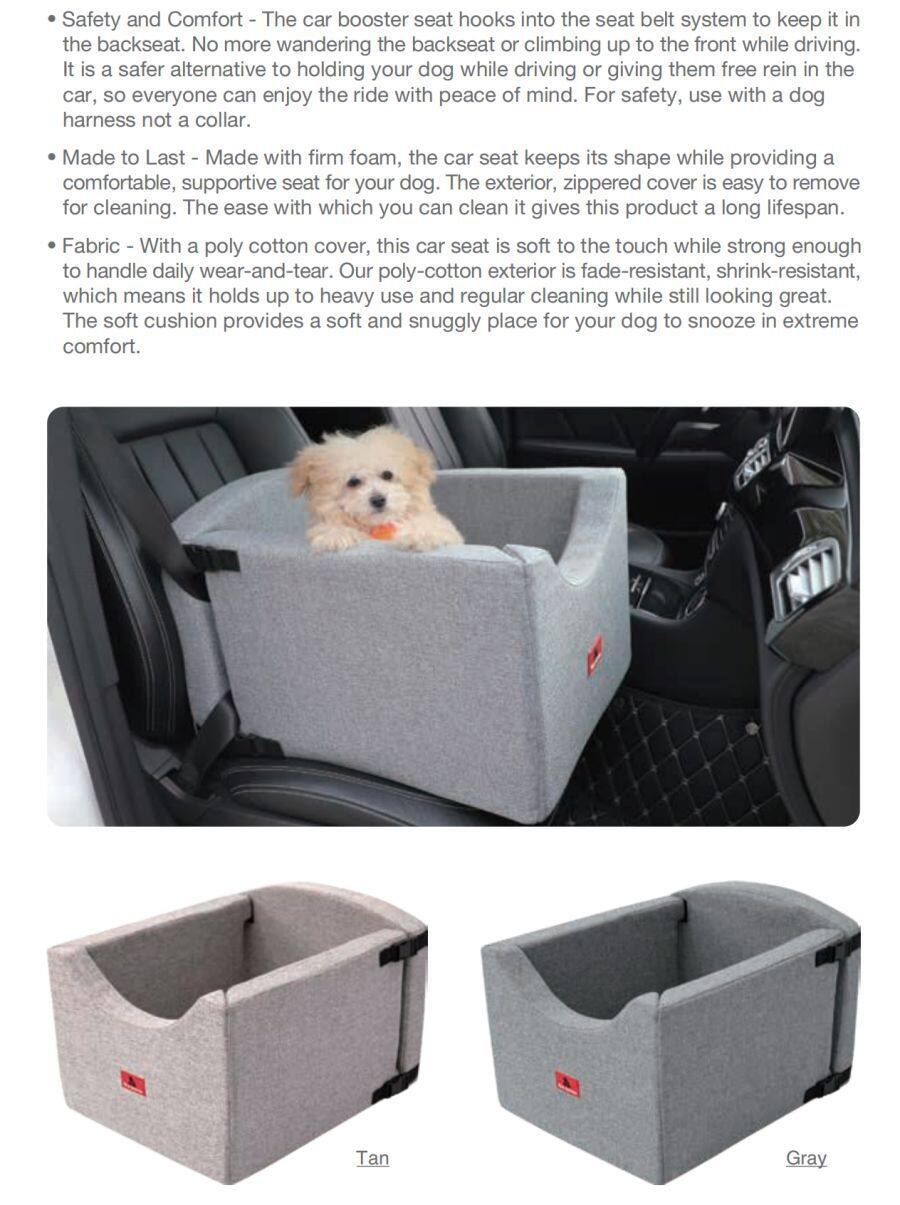 • Safety and Comfort - The car booster seat hooks into the seat belt system to keep it in the backseat. No more wandering the backseat or climbing up to the front while driving. It is a safer alternative to holding your dog while driving or giving them free rein in the car, so everyone can enjoy the ride with peace of mind. For safety, use with a dog harness not a collar.

• Made to Last - Made with firm foam, the car seat keeps its shape while providing a comfortable, supportive seat for your dog. The exterior, zippered cover is easy to remove for cleaning. The ease with which you can clean it gives this product a long lifespan.

• Fabric - With a poly cotton cover, this car seat is soft to the touch while strong enough to handle daily wear-and-tear. Our poly-cotton exterior is fade-resistant, shrink-resistant, which means it holds up to heavy use and regular cleaning while still looking great. The soft cushion provides a soft and snuggly place for your dog to snooze in extreme comfort.

Tan

Gray